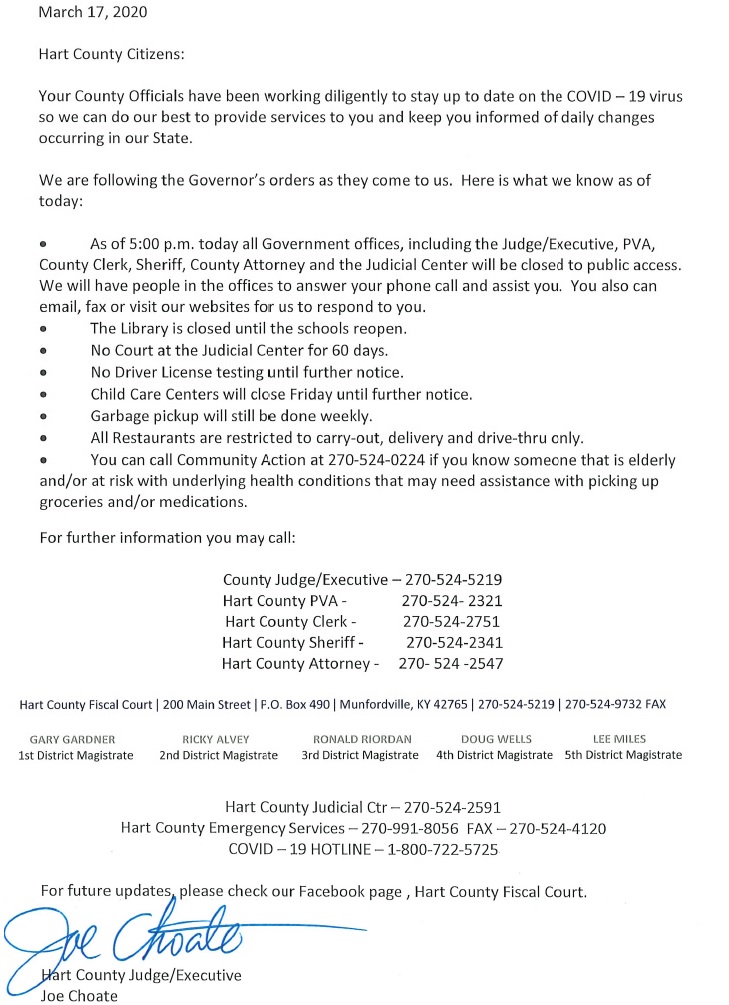 March 17, 2020

Hart County Citizens:

Your County Officials have been working diligently to stay up to date on the COVID – 19 virus so we can do our best to provide services to you and keep you informed of daily changes occurring in our State.

We are following the Governor's orders as they come to us. Here is what we know as of today:

• As of 5:00 p.m. today all Government offices, including the Judge/Executive, PVA, County Clerk, Sheriff, County Attorney and the Judicial Center will be closed to public access. We will have people in the offices to answer your phone call and assist you. You also can email, fax or visit our websites for us to respond to you.
• The Library is closed until the schools reopen.
• No Court at the Judicial Center for 60 days.
• No Driver License testing until further notice.
• Child Care Centers will close Friday until further notice.
• Garbage pickup will still be done weekly.
• All Restaurants are restricted to carry-out, delivery and drive-thru only.
• You can call Community Action at 270-524-0224 if you know someone that is elderly and/or at risk with underlying health conditions that may need assistance with picking up groceries and/or medications.

For further information you may call:

County Judge/Executive – 270-524-5219
Hart County PVA - 270-524- 2321
Hart County Clerk - 270-524-2751
Hart County Sheriff - 270-524-2341
Hart County Attorney - 270- 524 -2547

Hart County Fiscal Court | 200 Main Street | P.O. Box 490 | Munfordville, KY 42765 | 270-524-5219 | 270-524-9732 FAX

GARY GARDNER
1st District Magistrate

RICKY ALVEY
2nd District Magistrate

RONALD RIORDAN
3rd District Magistrate

DOUG WELLS
4th District Magistrate

LEE MILES
5th District Magistrate

Hart County Judicial Ctr – 270-524-2591
Hart County Emergency Services – 270-991-8056 FAX – 270-524-4120
COVID – 19 HOTLINE – 1-800-722-5725

For future updates, please check our Facebook page , Hart County Fiscal Court.

Joe Choate

Hart County Judge/Executive
Joe Choate